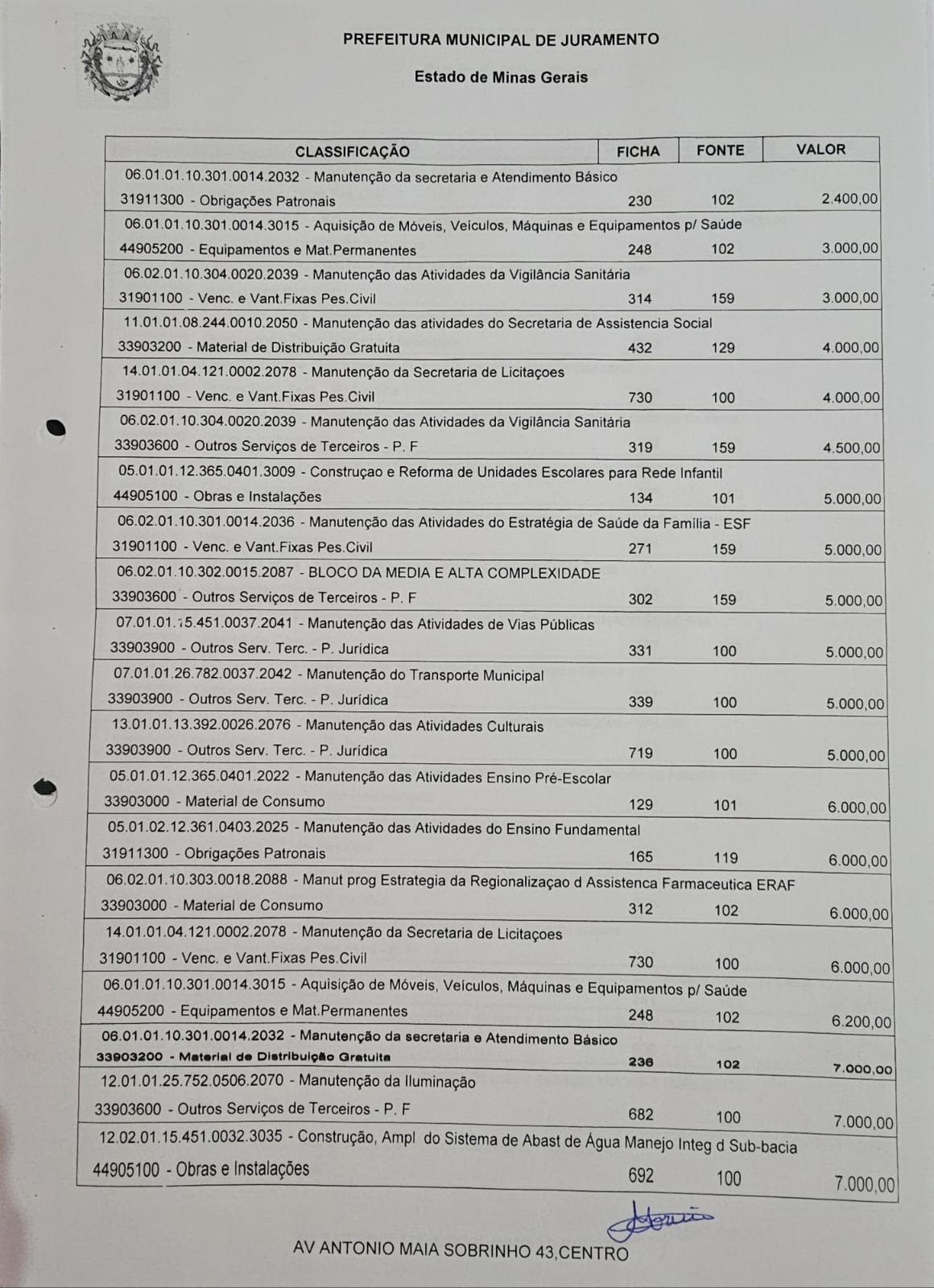 PREFEITURA MUNICIPAL DE JURAMENTO

Estado de Minas Gerais

| CLASSIFICAÇÃO | FICHA | FONTE | VALOR |
|---|---|---|---|
| 06.01.01.10.301.0014.2032 - Manutenção da secretaria e Atendimento Básico | | | |
| 31911300 - Obrigações Patronais | 230 | 102 | 2.400,00 |
| 06.01.01.10.301.0014.3015 - Aquisição de Móveis, Veículos, Máquinas e Equipamentos p/ Saúde | | | |
| 44905200 - Equipamentos e Mat.Permanentes | 248 | 102 | 3.000,00 |
| 06.02.01.10.304.0020.2039 - Manutenção das Atividades da Vigilância Sanitária | | | |
| 31901100 - Venc. e Vant.Fixas Pes.Civil | 314 | 159 | 3.000,00 |
| 11.01.01.08.244.0010.2050 - Manutenção das atividades do Secretaria de Assistencia Social | | | |
| 33903200 - Material de Distribuição Gratuita | 432 | 129 | 4.000,00 |
| 14.01.01.04.121.0002.2078 - Manutenção da Secretaria de Licitaçoes | | | |
| 31901100 - Venc. e Vant.Fixas Pes.Civil | 730 | 100 | 4.000,00 |
| 06.02.01.10.304.0020.2039 - Manutenção das Atividades da Vigilância Sanitária | | | |
| 33903600 - Outros Serviços de Terceiros - P. F | 319 | 159 | 4.500,00 |
| 05.01.01.12.365.0401.3009 - Construçao e Reforma de Unidades Escolares para Rede Infantil | | | |
| 44905100 - Obras e Instalações | 134 | 101 | 5.000,00 |
| 06.02.01.10.301.0014.2036 - Manutenção das Atividades do Estratégia de Saúde da Família - ESF | | | |
| 31901100 - Venc. e Vant.Fixas Pes.Civil | 271 | 159 | 5.000,00 |
| 06.02.01.10.302.0015.2087 - BLOCO DA MEDIA E ALTA COMPLEXIDADE | | | |
| 33903600 - Outros Serviços de Terceiros - P. F | 302 | 159 | 5.000,00 |
| 07.01.01.15.451.0037.2041 - Manutenção das Atividades de Vias Públicas | | | |
| 33903900 - Outros Serv. Terc. - P. Jurídica | 331 | 100 | 5.000,00 |
| 07.01.01.26.782.0037.2042 - Manutenção do Transporte Municipal | | | |
| 33903900 - Outros Serv. Terc. - P. Jurídica | 339 | 100 | 5.000,00 |
| 13.01.01.13.392.0026.2076 - Manutenção das Atividades Culturais | | | |
| 33903900 - Outros Serv. Terc. - P. Jurídica | 719 | 100 | 5.000,00 |
| 05.01.01.12.365.0401.2022 - Manutenção das Atividades Ensino Pré-Escolar | | | |
| 33903000 - Material de Consumo | 129 | 101 | 6.000,00 |
| 05.01.02.12.361.0403.2025 - Manutenção das Atividades do Ensino Fundamental | | | |
| 31911300 - Obrigações Patronais | 165 | 119 | 6.000,00 |
| 06.02.01.10.303.0018.2088 - Manut prog Estrategia da Regionalizaçao d Assistenca Farmaceutica ERAF | | | |
| 33903000 - Material de Consumo | 312 | 102 | 6.000,00 |
| 14.01.01.04.121.0002.2078 - Manutenção da Secretaria de Licitaçoes | | | |
| 31901100 - Venc. e Vant.Fixas Pes.Civil | 730 | 100 | 6.000,00 |
| 06.01.01.10.301.0014.3015 - Aquisição de Móveis, Veículos, Máquinas e Equipamentos p/ Saúde | | | |
| 44905200 - Equipamentos e Mat.Permanentes | 248 | 102 | 6.200,00 |
| 06.01.01.10.301.0014.2032 - Manutenção da secretaria e Atendimento Básico | | | |
| 33903200 - Material de Distribuição Gratuita | 236 | 102 | 7.000,00 |
| 12.01.01.25.752.0506.2070 - Manutenção da Iluminação | | | |
| 33903600 - Outros Serviços de Terceiros - P. F | 682 | 100 | 7.000,00 |
| 12.02.01.15.451.0032.3035 - Construção, Ampl do Sistema de Abast de Água Manejo Integ d Sub-bacia | | | |
| 44905100 - Obras e Instalações | 692 | 100 | 7.000,00 |

AV ANTONIO MAIA SOBRINHO 43,CENTRO